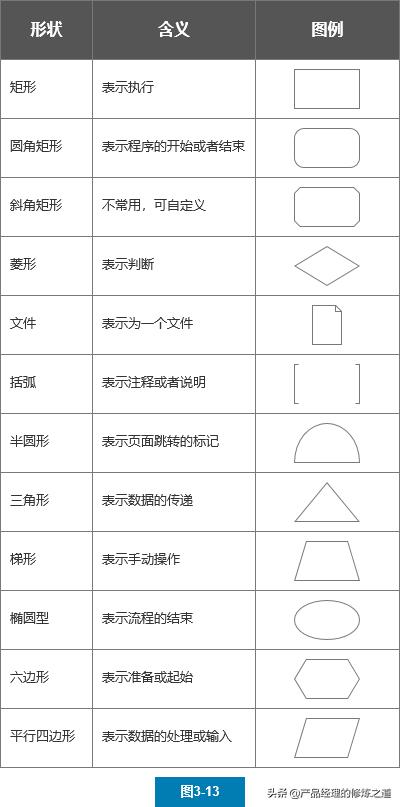 | 形状 | 含义 | 图例 |
|---|---|---|
| 矩形 | 表示执行 | |
| 圆角矩形 | 表示程序的开始或者结束 | |
| 斜角矩形 | 不常用，可自定义 | |
| 菱形 | 表示判断 | |
| 文件 | 表示为一个文件 | |
| 括弧 | 表示注释或者说明 | |
| 半圆形 | 表示页面跳转的标记 | |
| 三角形 | 表示数据的传递 | |
| 梯形 | 表示手动操作 | |
| 椭圆型 | 表示流程的结束 | |
| 六边形 | 表示准备或起始 | |
| 平行四边形 | 表示数据的处理或输入 | |

图3-13

头条 @产品经理的修炼之道